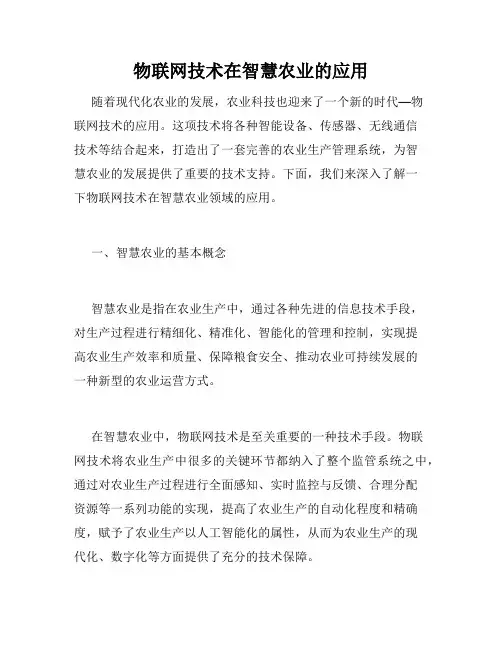 物联网技术在智慧农业的应用

随着现代化农业的发展，农业科技也迎来了一个新的时代—物联网技术的应用。这项技术将各种智能设备、传感器、无线通信技术等结合起来，打造出了一套完善的农业生产管理系统，为智慧农业的发展提供了重要的技术支持。下面，我们来深入了解一下物联网技术在智慧农业领域的应用。

一、智慧农业的基本概念

智慧农业是指在农业生产中，通过各种先进的信息技术手段，对生产过程进行精细化、精准化、智能化的管理和控制，实现提高农业生产效率和质量、保障粮食安全、推动农业可持续发展的一种新型的农业运营方式。

在智慧农业中，物联网技术是至关重要的一种技术手段。物联网技术将农业生产中很多的关键环节都纳入了整个监管系统之中，通过对农业生产过程进行全面感知、实时监控与反馈、合理分配资源等一系列功能的实现，提高了农业生产的自动化程度和精确度，赋予了农业生产以人工智能化的属性，从而为农业生产的现代化、数字化等方面提供了充分的技术保障。